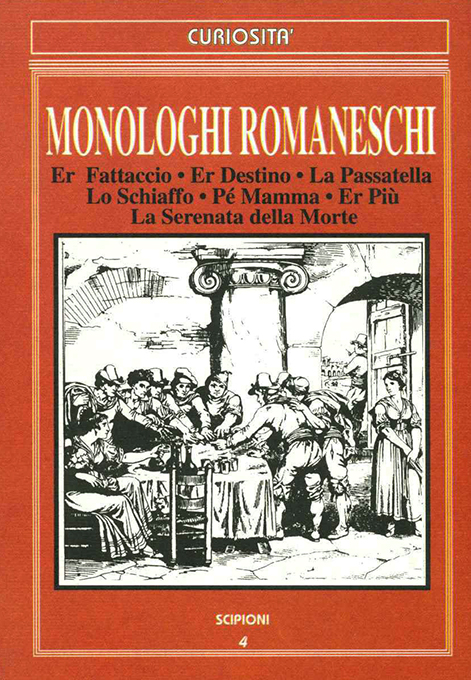 CURIOSITA'

MONOLOGHI ROMANESCHI

Er Fattaccio • Er Destino • La Passatella
Lo Schiaffo • Pé Mamma • Er Più
La Serenata della Morte

SCIPIONI

4